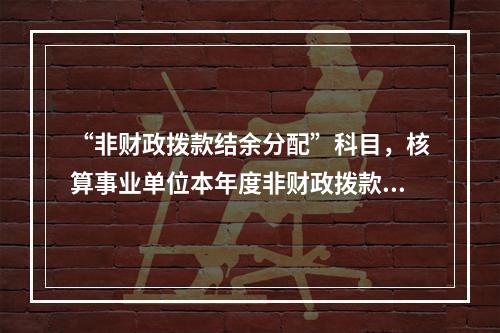 “非财政拨款结余分配”科目，核算事业单位本年度非财政拨款...